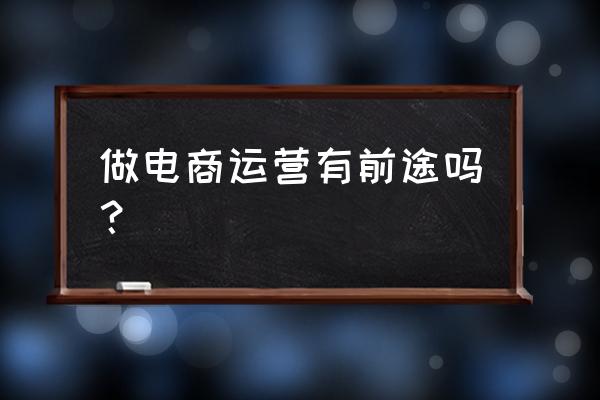 做电商运营有前途吗？